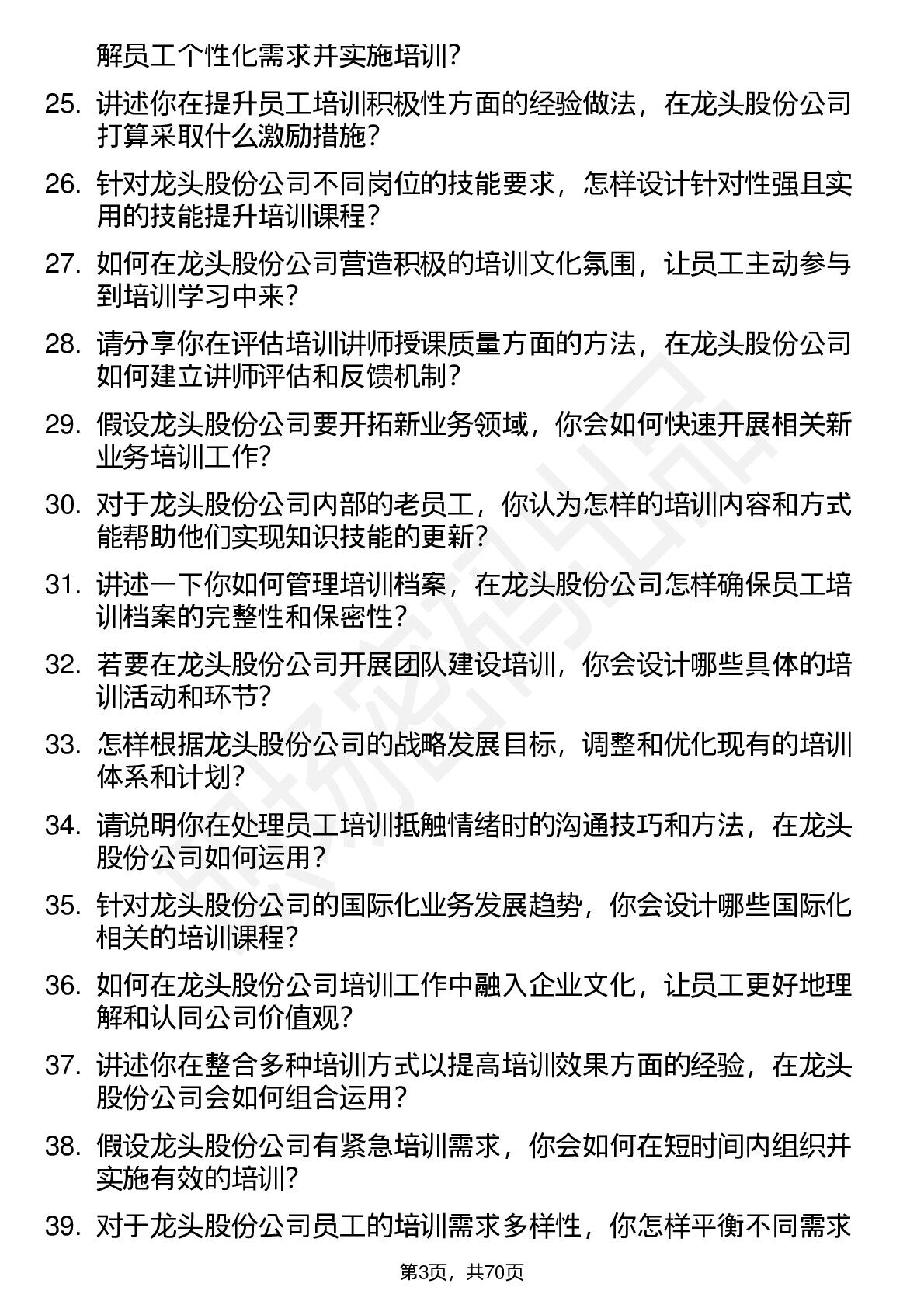 解员工个性化需求并实施培训?

25. 讲述你在提升员工培训积极性方面的经验做法，在龙头股份公司打算采取什么激励措施?

26. 针对龙头股份公司不同岗位的技能要求，怎样设计针对性强且实用的技能提升培训课程?

27. 如何在龙头股份公司营造积极的培训文化氛围，让员工主动参与到培训学习中来?

28. 请分享你在评估培训讲师授课质量方面的方法，在龙头股份公司如何建立讲师评估和反馈机制?

29. 假设龙头股份公司要开拓新业务领域，你会如何快速开展相关新业务培训工作?

30. 对于龙头股份公司内部的老员工，你认为怎样的培训内容和方式能帮助他们实现知识技能的更新?

31. 讲述一下你如何管理培训档案，在龙头股份公司怎样确保员工培训档案的完整性和保密性?

32. 若要在龙头股份公司开展团队建设培训，你会设计哪些具体的培训活动和环节?

33. 怎样根据龙头股份公司的战略发展目标，调整和优化现有的培训体系和计划?

34. 请说明你在处理员工培训抵触情绪时的沟通技巧和方法，在龙头股份公司如何运用?

35. 针对龙头股份公司的国际化业务发展趋势，你会设计哪些国际化相关的培训课程?

36. 如何在龙头股份公司培训工作中融入企业文化，让员工更好地理解和认同公司价值观?

37. 讲述你在整合多种培训方式以提高培训效果方面的经验，在龙头股份公司会如何组合运用?

38. 假设龙头股份公司有紧急培训需求，你会如何在短时间内组织并实施有效的培训?

39. 对于龙头股份公司员工的培训需求多样性，你怎样平衡不同需求

第3页，共70页